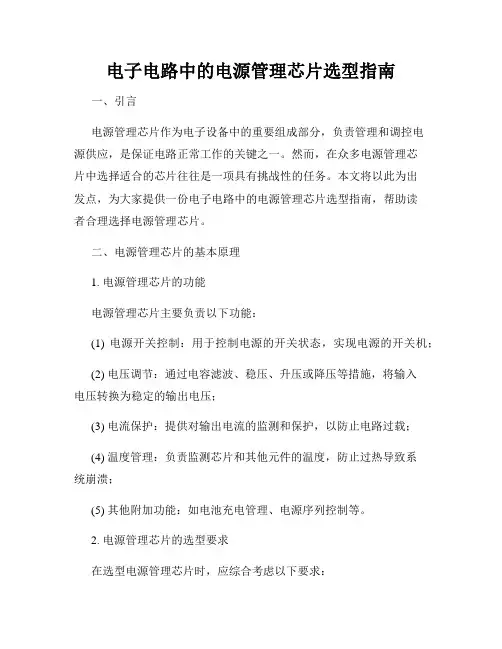 电子电路中的电源管理芯片选型指南

一、引言

电源管理芯片作为电子设备中的重要组成部分，负责管理和调控电源供应，是保证电路正常工作的关键之一。然而，在众多电源管理芯片中选择适合的芯片往往是一项具有挑战性的任务。本文将以此为出发点，为大家提供一份电子电路中的电源管理芯片选型指南，帮助读者合理选择电源管理芯片。

二、电源管理芯片的基本原理

1. 电源管理芯片的功能

电源管理芯片主要负责以下功能：

(1) 电源开关控制：用于控制电源的开关状态，实现电源的开关机；

(2) 电压调节：通过电容滤波、稳压、升压或降压等措施，将输入电压转换为稳定的输出电压；

(3) 电流保护：提供对输出电流的监测和保护，以防止电路过载；

(4) 温度管理：负责监测芯片和其他元件的温度，防止过热导致系统崩溃；

(5) 其他附加功能：如电池充电管理、电源序列控制等。

2. 电源管理芯片的选型要求

在选型电源管理芯片时，应综合考虑以下要求：